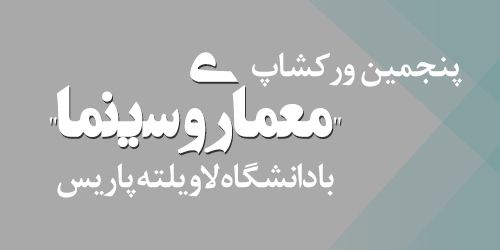 پنجمین ورکشاپ
"معماری و سینما"
با دانشگاه لاویلته پاریس